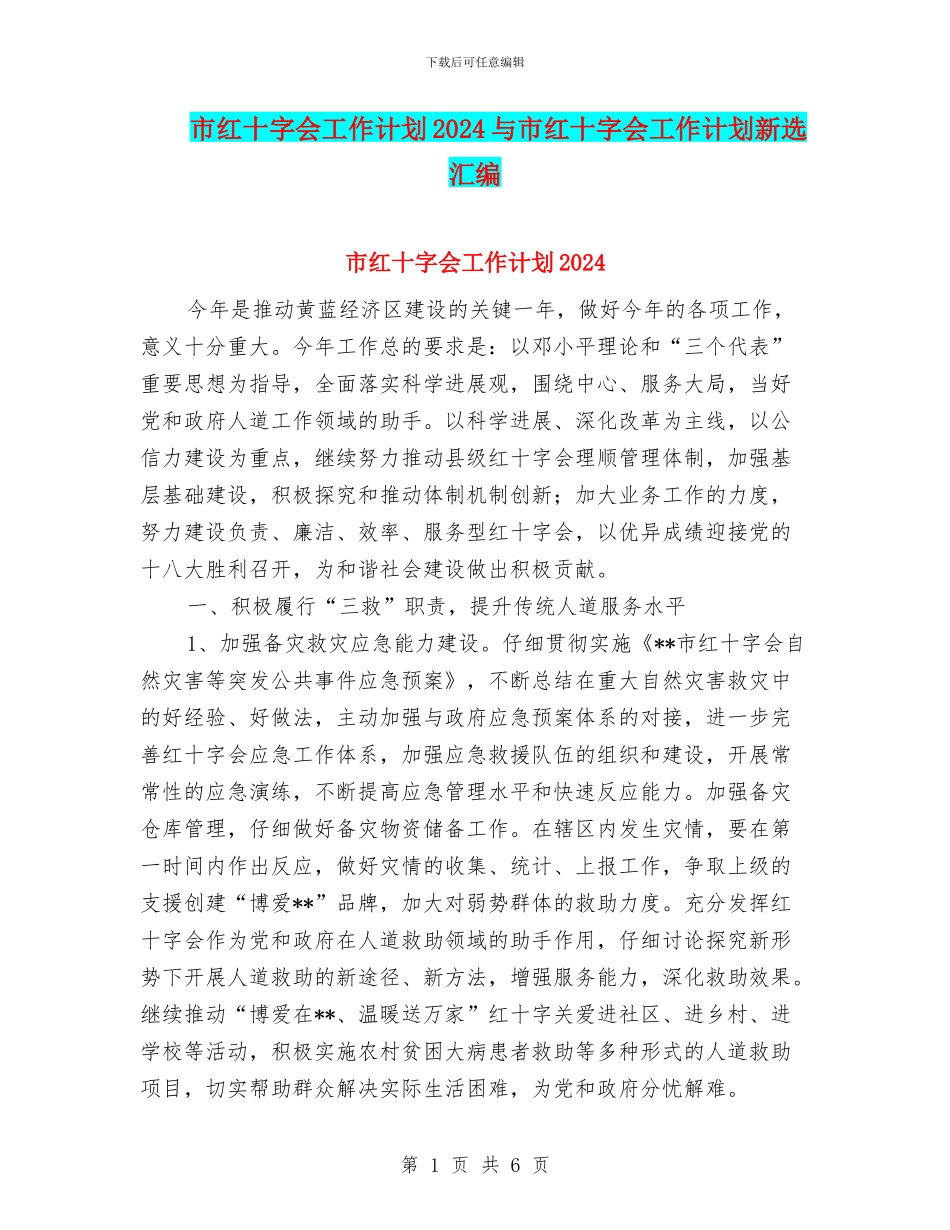 下载后可任意编辑

市红十字会工作计划2024与市红十字会工作计划新选汇编

市红十字会工作计划2024

今年是推动黄蓝经济区建设的关键一年，做好今年的各项工作，意义十分重大。今年工作总的要求是：以邓小平理论和“三个代表”重要思想为指导，全面落实科学进展观，围绕中心、服务大局，当好党和政府人道工作领域的助手。以科学进展、深化改革为主线，以公信力建设为重点，继续努力推动县级红十字会理顺管理体制，加强基层基础建设，积极探究和推动体制机制创新；加大业务工作的力度，努力建设负责、廉洁、效率、服务型红十字会，以优异成绩迎接党的十八大胜利召开，为和谐社会建设做出积极贡献。

一、积极履行“三救”职责，提升传统人道服务水平

1、加强备灾救灾应急能力建设。仔细贯彻实施《**市红十字会自然灾害等突发公共事件应急预案》，不断总结在重大自然灾害救灾中的好经验、好做法，主动加强与政府应急预案体系的对接，进一步完善红十字会应急工作体系，加强应急救援队伍的组织和建设，开展常常性的应急演练，不断提高应急管理水平和快速反应能力。加强备灾仓库管理，仔细做好备灾物资储备工作。在辖区内发生灾情，要在第一时间内作出反应，做好灾情的收集、统计、上报工作，争取上级的支援创建“博爱**”品牌，加大对弱势群体的救助力度。充分发挥红十字会作为党和政府在人道救助领域的助手作用，仔细讨论探究新形势下开展人道救助的新途径、新方法，增强服务能力，深化救助效果。继续推动“博爱在**、温暖送万家”红十字关爱进社区、进乡村、进学校等活动，积极实施农村贫困大病患者救助等多种形式的人道救助项目，切实帮助群众解决实际生活困难，为党和政府分忧解难。

第 1 页 共 6 页